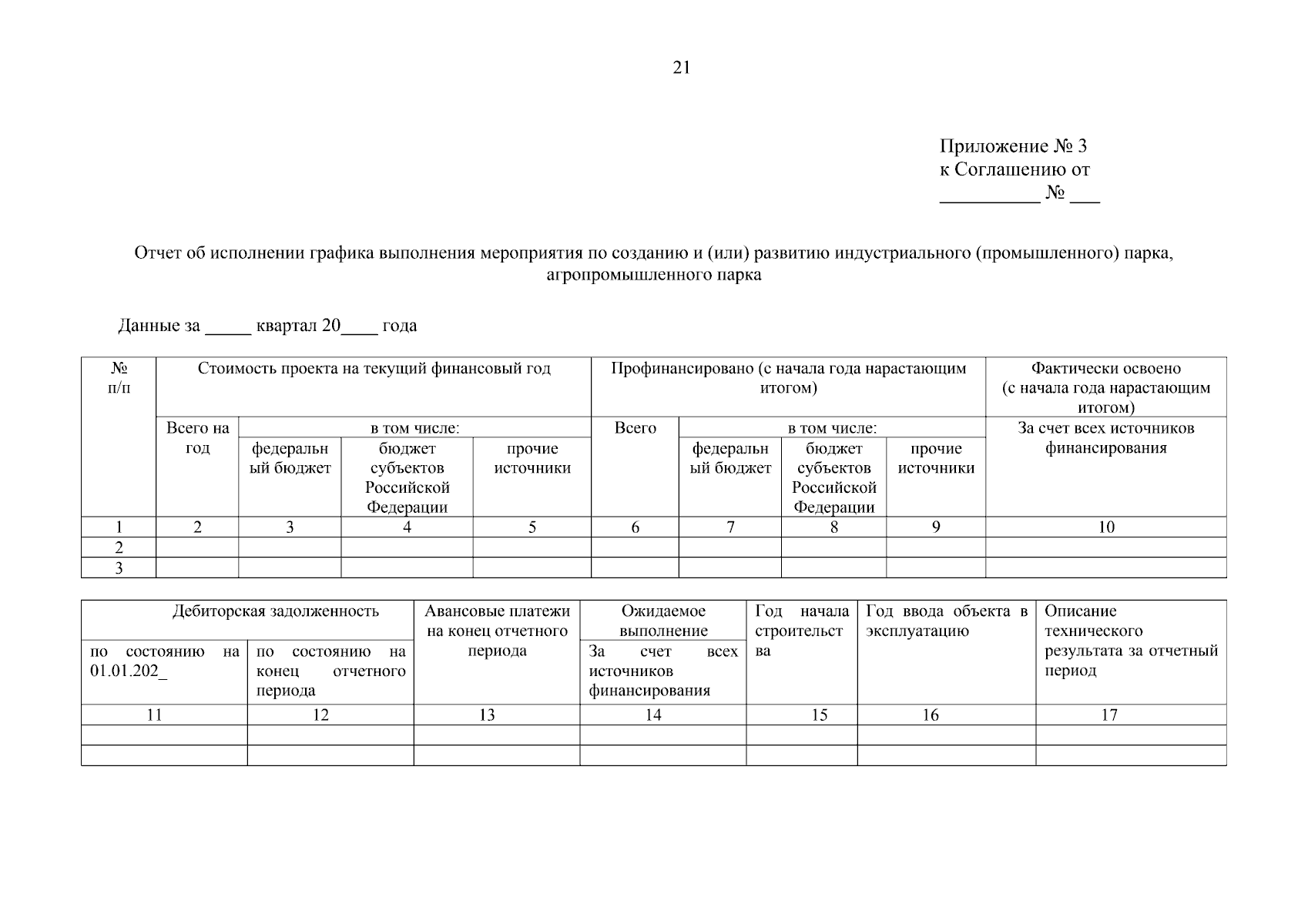 21

Приложение № 3
к Соглашению от
__________ № ___

Отчет об исполнении графика выполнения мероприятия по созданию и (или) развитию индустриального (промышленного) парка, агропромышленного парка

Данные за _____ квартал 20____ года

| № п/п | Стоимость проекта на текущий финансовый год | | | | Профинансировано (с начала года нарастающим итогом) | | | | Фактически освоено (с начала года нарастающим итогом) |
|---|---|---|---|---|---|---|---|---|---|
| | Всего на год | в том числе: | | | Всего | в том числе: | | | За счет всех источников финансирования |
| | | федеральный бюджет | бюджет субъектов Российской Федерации | прочие источники | | федеральный бюджет | бюджет субъектов Российской Федерации | прочие источники | |
| 1 | 2 | 3 | 4 | 5 | 6 | 7 | 8 | 9 | 10 |
| 2 | | | | | | | | | |
| 3 | | | | | | | | | |

| Дебиторская задолженность | | Авансовые платежи на конец отчетного периода | Ожидаемое выполнение | Год начала строительства | Год ввода объекта в эксплуатацию | Описание технического результата за отчетный период |
|---|---|---|---|---|---|---|
| по состоянию на 01.01.202_ | по состоянию на конец отчетного периода | | За счет всех источников финансирования | | | |
| 11 | 12 | 13 | 14 | 15 | 16 | 17 |
| | | | | | | |
| | | | | | | |